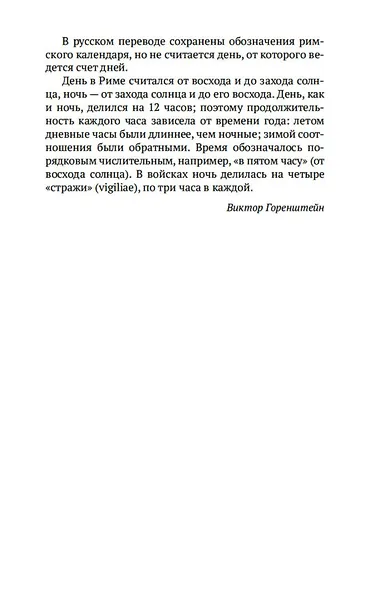 В русском переводе сохранены обозначения римского календаря, но не считается день, от которого ведется счет дней.

День в Риме считался от восхода и до захода солнца, ночь — от захода солнца и до его восхода. День, как и ночь, делился на 12 часов; поэтому продолжительность каждого часа зависела от времени года: летом дневные часы были длиннее, чем ночные; зимой соотношения были обратными. Время обозначалось порядковым числительным, например, «в пятом часу» (от восхода солнца). В войсках ночь делилась на четыре «стражи» (vigiliae), по три часа в каждой.

Виктор Горенштейн